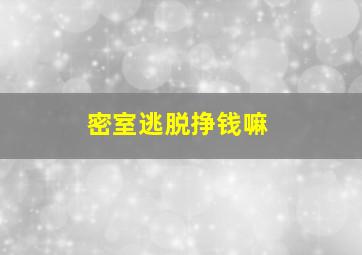 密室逃脱挣钱嘛